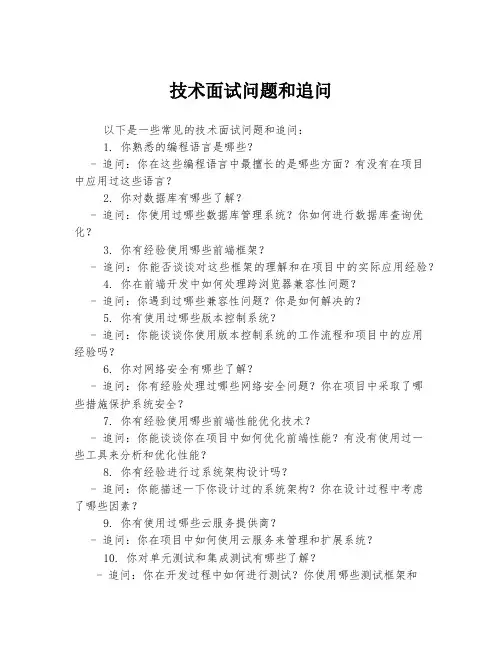 技术面试问题和追问

以下是一些常见的技术面试问题和追问：

1. 你熟悉的编程语言是哪些？

- 追问：你在这些编程语言中最擅长的是哪些方面？有没有在项目中应用过这些语言？

2. 你对数据库有哪些了解？

- 追问：你使用过哪些数据库管理系统？你如何进行数据库查询优化？

3. 你有经验使用哪些前端框架？

- 追问：你能否谈谈对这些框架的理解和在项目中的实际应用经验？

4. 你在前端开发中如何处理跨浏览器兼容性问题？

- 追问：你遇到过哪些兼容性问题？你是如何解决的？

5. 你有使用过哪些版本控制系统？

- 追问：你能谈谈你使用版本控制系统的工作流程和项目中的应用经验吗？

6. 你对网络安全有哪些了解？

- 追问：你有经验处理过哪些网络安全问题？你在项目中采取了哪些措施保护系统安全？

7. 你有经验使用哪些前端性能优化技术？

- 追问：你能谈谈你在项目中如何优化前端性能？有没有使用过一些工具来分析和优化性能？

8. 你有经验进行过系统架构设计吗？

- 追问：你能描述一下你设计过的系统架构？你在设计过程中考虑了哪些因素？

9. 你有使用过哪些云服务提供商？

- 追问：你在项目中如何使用云服务来管理和扩展系统？

10. 你对单元测试和集成测试有哪些了解？

- 追问：你在开发过程中如何进行测试？你使用哪些测试框架和